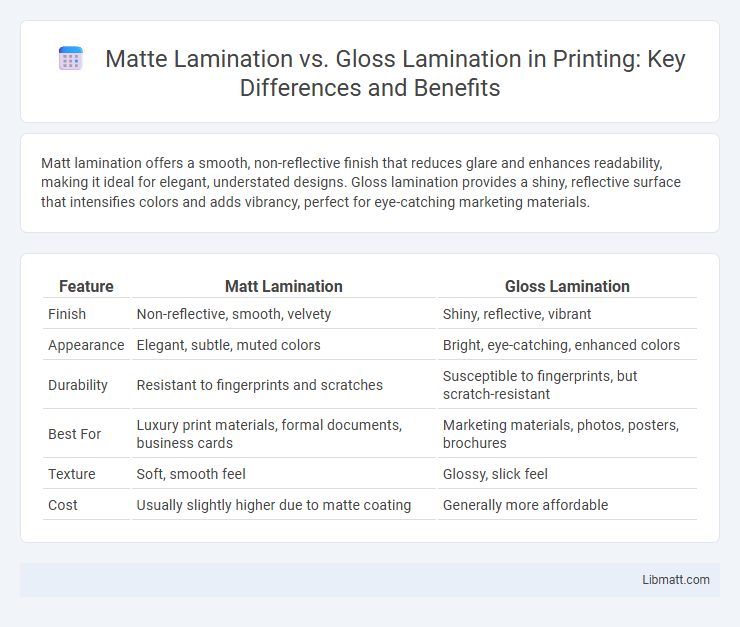 Matte Lamination vs. Gloss Lamination in Printing: Key Differences and Benefits

Matt lamination offers a smooth, non-reflective finish that reduces glare and enhances readability, making it ideal for elegant, understated designs. Gloss lamination provides a shiny, reflective surface that intensifies colors and adds vibrancy, perfect for eye-catching marketing materials.

| Feature | Matt Lamination | Gloss Lamination |
|---|---|---|
| Finish | Non-reflective, smooth, velvety | Shiny, reflective, vibrant |
| Appearance | Elegant, subtle, muted colors | Bright, eye-catching, enhanced colors |
| Durability | Resistant to fingerprints and scratches | Susceptible to fingerprints, but scratch-resistant |
| Best For | Luxury print materials, formal documents, business cards | Marketing materials, photos, posters, brochures |
| Texture | Soft, smooth feel | Glossy, slick feel |
| Cost | Usually slightly higher due to matte coating | Generally more affordable |

Libmatt.com